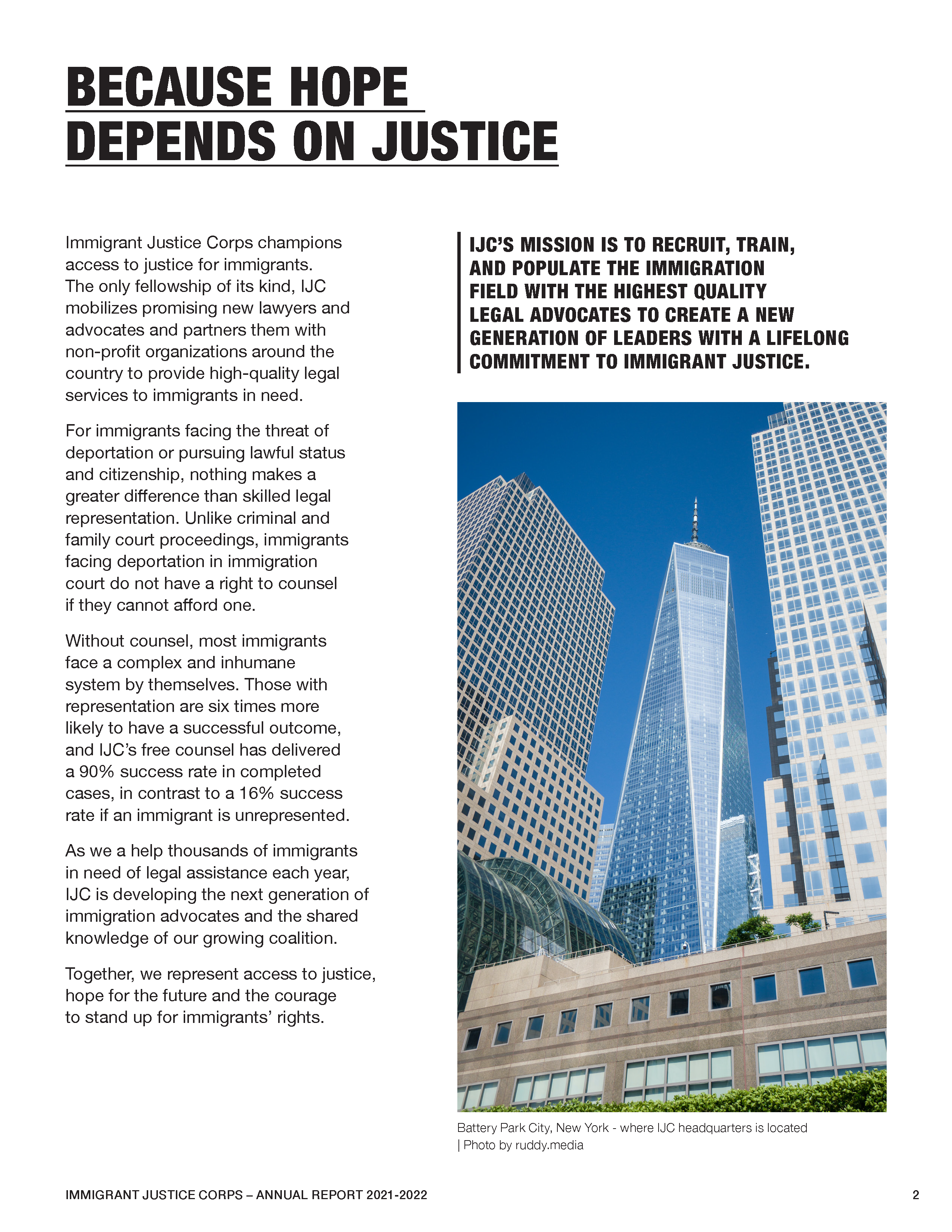 BECAUSE HOPE DEPENDS ON JUSTICE

Immigrant Justice Corps champions access to justice for immigrants. The only fellowship of its kind, IJC mobilizes promising new lawyers and advocates and partners them with non-profit organizations around the country to provide high-quality legal services to immigrants in need.

For immigrants facing the threat of deportation or pursuing lawful status and citizenship, nothing makes a greater difference than skilled legal representation. Unlike criminal and family court proceedings, immigrants facing deportation in immigration court do not have a right to counsel if they cannot afford one.

Without counsel, most immigrants face a complex and inhumane system by themselves. Those with representation are six times more likely to have a successful outcome, and IJC's free counsel has delivered a 90% success rate in completed cases, in contrast to a 16% success rate if an immigrant is unrepresented.

As we a help thousands of immigrants in need of legal assistance each year, IJC is developing the next generation of immigration advocates and the shared knowledge of our growing coalition.

Together, we represent access to justice, hope for the future and the courage to stand up for immigrants' rights.

IJC'S MISSION IS TO RECRUIT, TRAIN, AND POPULATE THE IMMIGRATION FIELD WITH THE HIGHEST QUALITY LEGAL ADVOCATES TO CREATE A NEW GENERATION OF LEADERS WITH A LIFELONG COMMITMENT TO IMMIGRANT JUSTICE.

Battery Park City, New York - where IJC headquarters is located | Photo by ruddy.media

IMMIGRANT JUSTICE CORPS – ANNUAL REPORT 2021-2022

2